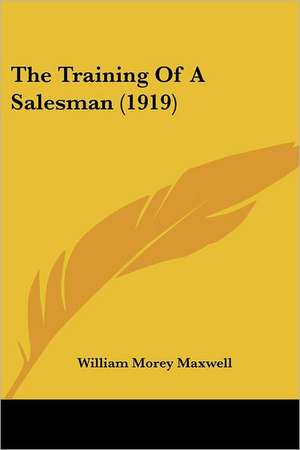 The Training Of A Salesman (1919)

William Morey Maxwell